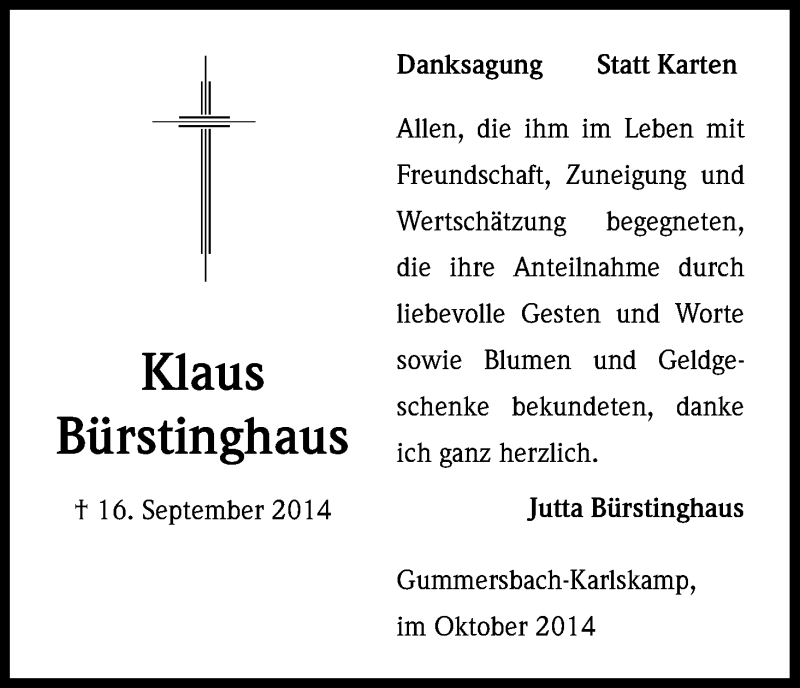 Klaus Bürstinghaus

† 16. September 2014

Danksagung Statt Karten

Allen, die ihm im Leben mit Freundschaft, Zuneigung und Wertschätzung begegneten, die ihre Anteilnahme durch liebevolle Gesten und Worte sowie Blumen und Geldgeschenke bekundeten, danke ich ganz herzlich.

Jutta Bürstinghaus

Gummersbach-Karlskamp, im Oktober 2014